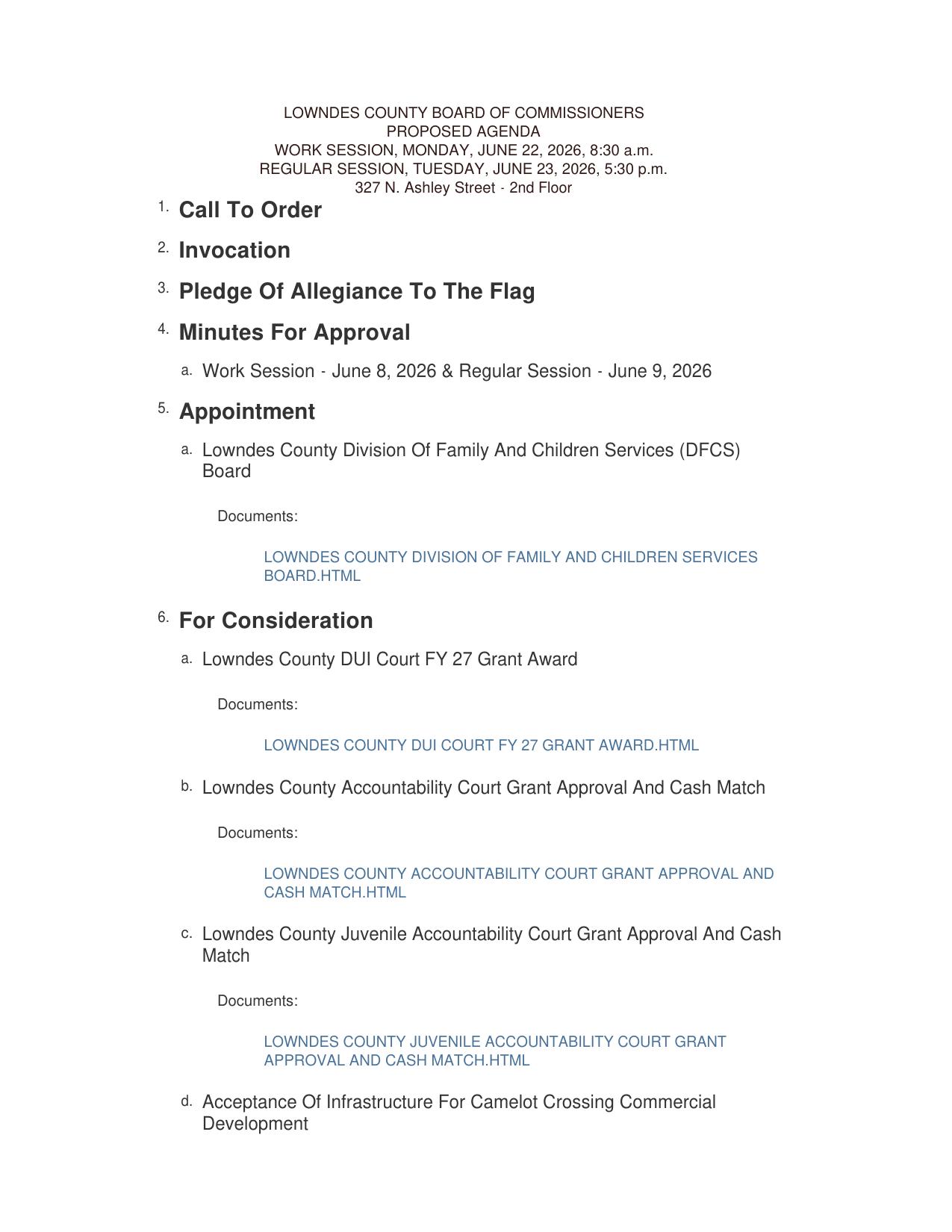 LOWNDES COUNTY BOARD OF COMMISSIONERS
PROPOSED AGENDA
WORK SESSION, MONDAY, JUNE 22, 2026, 8:30 a.m.
REGULAR SESSION, TUESDAY, JUNE 23, 2026, 5:30 p.m.
327 N. Ashley Street - 2nd Floor

1. Call To Order

2. Invocation

3. Pledge Of Allegiance To The Flag

4. Minutes For Approval

a. Work Session - June 8, 2026 & Regular Session - June 9, 2026

5. Appointment

a. Lowndes County Division Of Family And Children Services (DFCS) Board

Documents:

LOWNDES COUNTY DIVISION OF FAMILY AND CHILDREN SERVICES BOARD.HTML

6. For Consideration

a. Lowndes County DUI Court FY 27 Grant Award

Documents:

LOWNDES COUNTY DUI COURT FY 27 GRANT AWARD.HTML

b. Lowndes County Accountability Court Grant Approval And Cash Match

Documents:

LOWNDES COUNTY ACCOUNTABILITY COURT GRANT APPROVAL AND CASH MATCH.HTML

c. Lowndes County Juvenile Accountability Court Grant Approval And Cash Match

Documents:

LOWNDES COUNTY JUVENILE ACCOUNTABILITY COURT GRANT APPROVAL AND CASH MATCH.HTML

d. Acceptance Of Infrastructure For Camelot Crossing Commercial Development